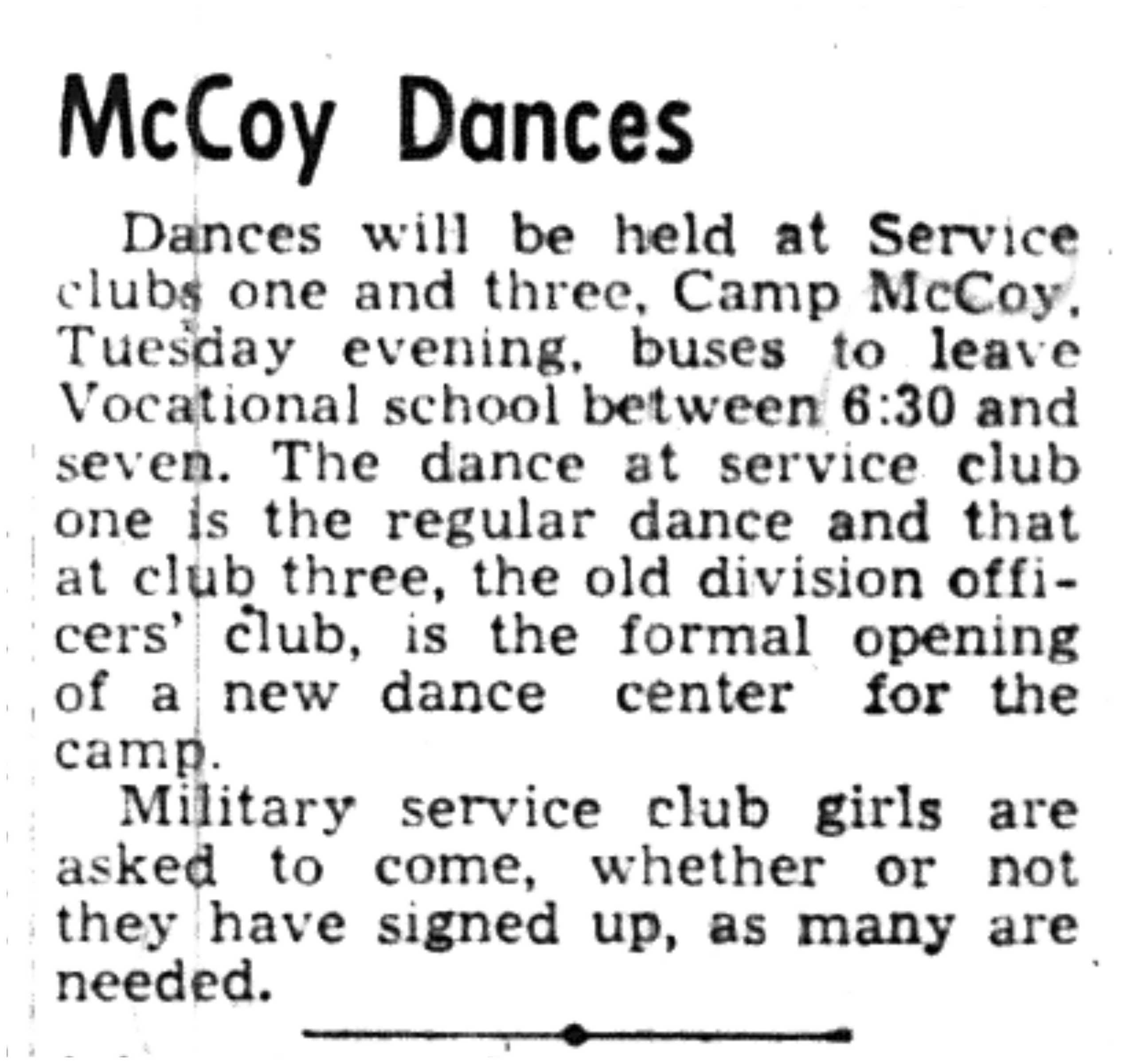 McCoy Dances

Dances will be held at Service clubs one and three, Camp McCoy, Tuesday evening, buses to leave Vocational school between 6:30 and seven. The dance at service club one is the regular dance and that at club three, the old division officers' club, is the formal opening of a new dance center for the camp.

Military service club girls are asked to come, whether or not they have signed up, as many are needed.